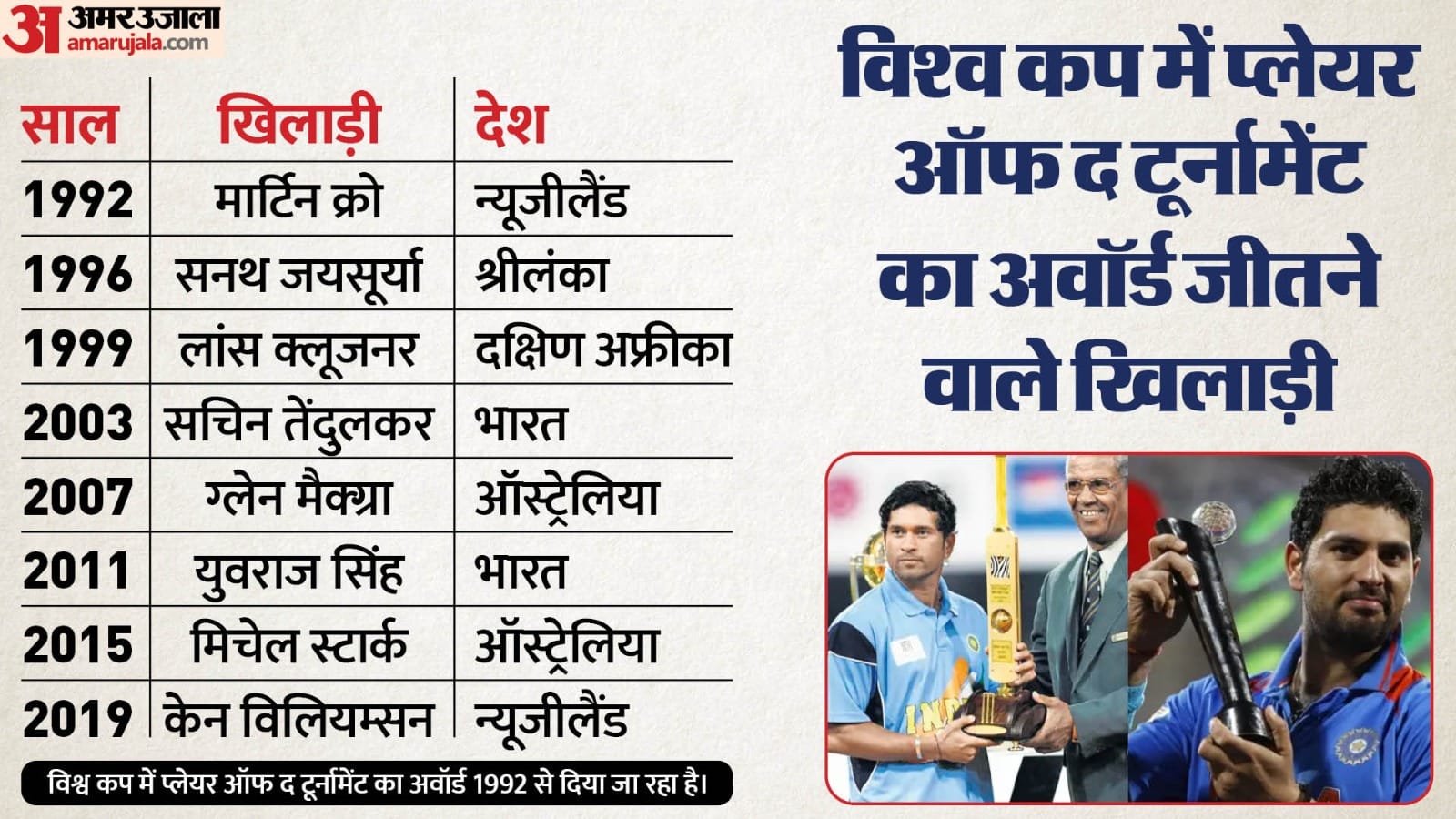 अ अमर उजाला amarujala.com

विश्व कप में प्लेयर ऑफ द टूर्नामेंट का अवॉर्ड जीतने वाले खिलाड़ी

| साल | खिलाड़ी | देश |
|---|---|---|
| 1992 | मार्टिन क्रो | न्यूजीलैंड |
| 1996 | सनथ जयसूर्या | श्रीलंका |
| 1999 | लांस क्लूजनर | दक्षिण अफ्रीका |
| 2003 | सचिन तेंदुलकर | भारत |
| 2007 | ग्लेन मैक्ग्रा | ऑस्ट्रेलिया |
| 2011 | युवराज सिंह | भारत |
| 2015 | मिचेल स्टार्क | ऑस्ट्रेलिया |
| 2019 | केन विलियम्सन | न्यूजीलैंड |

विश्व कप में प्लेयर ऑफ द टूर्नामेंट का अवॉर्ड 1992 से दिया जा रहा है।